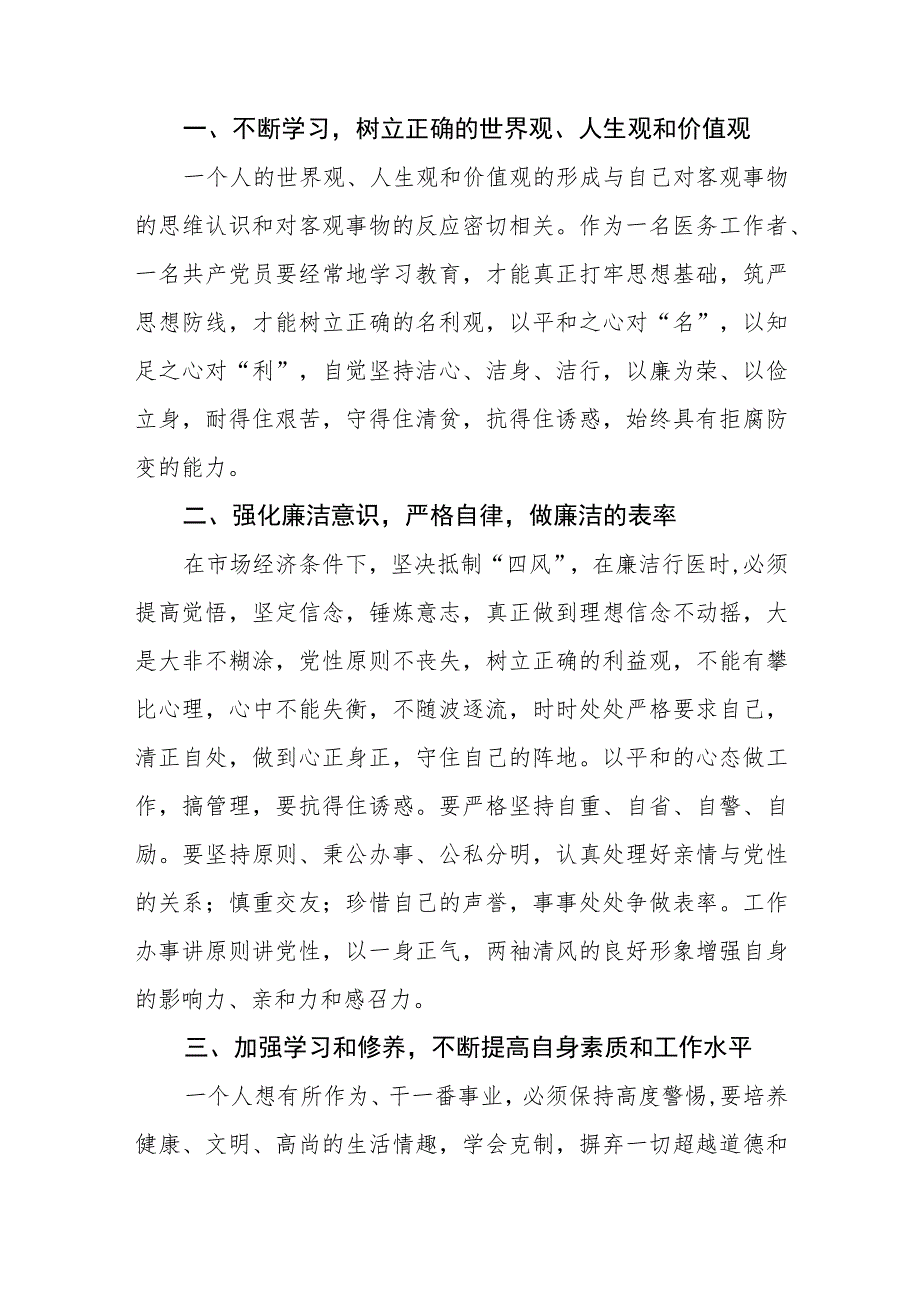 一、不断学习，树立正确的世界观、人生观和价值观

一个人的世界观、人生观和价值观的形成与自己对客观事物的思维认识和对客观事物的反应密切相关。作为一名医务工作者、一名共产党员要经常地学习教育，才能真正打牢思想基础，筑严思想防线，才能树立正确的名利观，以平和之心对“名”，以知足之心对“利”，自觉坚持洁心、洁身、洁行，以廉为荣、以俭立身，耐得住艰苦，守得住清贫，抗得住诱惑，始终具有拒腐防变的能力。

二、强化廉洁意识，严格自律，做廉洁的表率

在市场经济条件下，坚决抵制“四风”，在廉洁行医时,必须提高觉悟，坚定信念，锤炼意志，真正做到理想信念不动摇，大是大非不糊涂，党性原则不丧失，树立正确的利益观，不能有攀比心理，心中不能失衡，不随波逐流，时时处处严格要求自己，清正自处，做到心正身正，守住自己的阵地。以平和的心态做工作，搞管理，要抗得住诱惑。要严格坚持自重、自省、自警、自励。要坚持原则、秉公办事、公私分明，认真处理好亲情与党性的关系；慎重交友；珍惜自己的声誉，事事处处争做表率。工作办事讲原则讲党性，以一身正气，两袖清风的良好形象增强自身的影响力、亲和力和感召力。

三、加强学习和修养，不断提高自身素质和工作水平

一个人想有所作为、干一番事业，必须保持高度警惕,要培养健康、文明、高尚的生活情趣，学会克制，摒弃一切超越道德和